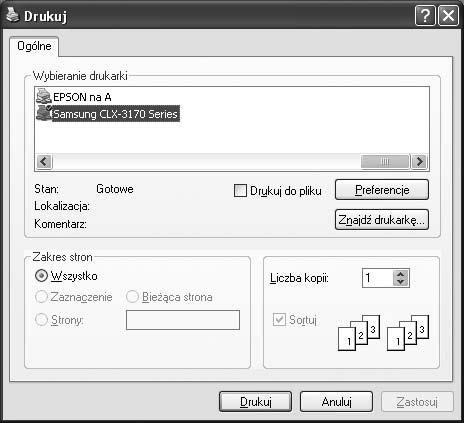 Drukuj

Ogólne

Wybieranie drukarki

EPSON na A
Samsung CLX-3170 Series

Stan: Gotowe
Lokalizacja:
Komentarz:

Drukuj do pliku

Preferencje

Znajdź drukarkę...

Zakres stron

Wszystko

Zaznaczenie

Bieżąca strona

Strony:

Liczba kopii: 1

Sortuj

1 2 3

1 2 3

Drukuj

Anuluj

Zastosuj